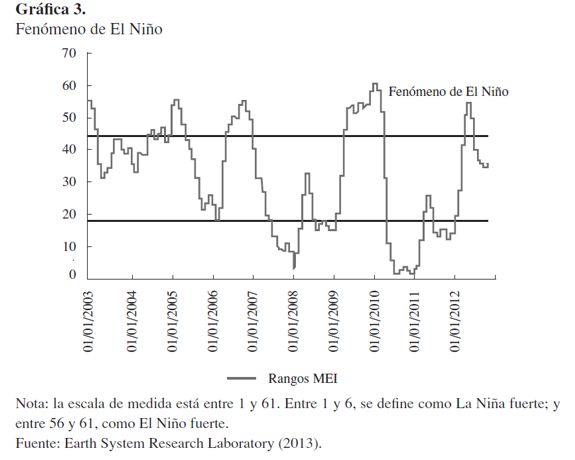 **Gráfica 3.**
Fenómeno de El Niño

70
60
50
40
30
20
10
0

Fenómeno de El Niño

01/01/2003
01/01/2004
01/01/2005
01/01/2006
01/01/2007
01/01/2008
01/01/2009
01/01/2010
01/01/2011
01/01/2012

Rangos MEI

Nota: la escala de medida está entre 1 y 61. Entre 1 y 6, se define como La Niña fuerte; y entre 56 y 61, como El Niño fuerte.
Fuente: Earth System Research Laboratory (2013).